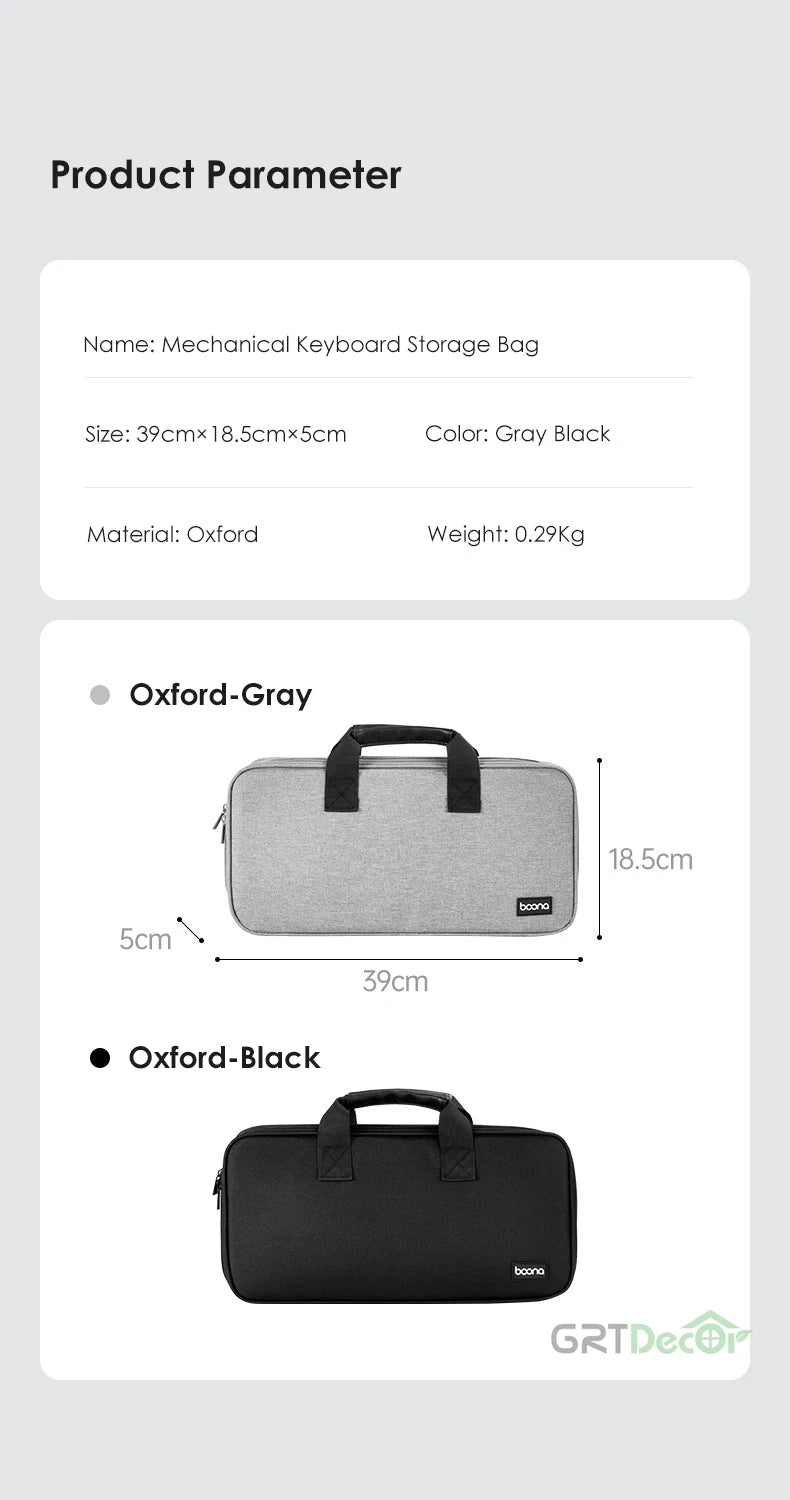 Product Parameter

Name: Mechanical Keyboard Storage Bag

Size: 39cm×18.5cm×5cm

Color: Gray Black

Material: Oxford

Weight: 0.29Kg

Oxford-Gray

boona

18.5cm

5cm

39cm

Oxford-Black

boona

GRTDecor